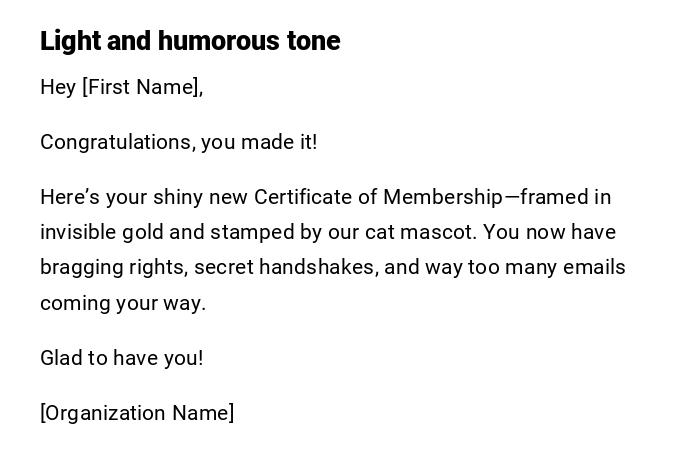 Light and humorous tone

Hey [First Name],

Congratulations, you made it!

Here’s your shiny new Certificate of Membership—framed in invisible gold and stamped by our cat mascot. You now have bragging rights, secret handshakes, and way too many emails coming your way.

Glad to have you!

[Organization Name]